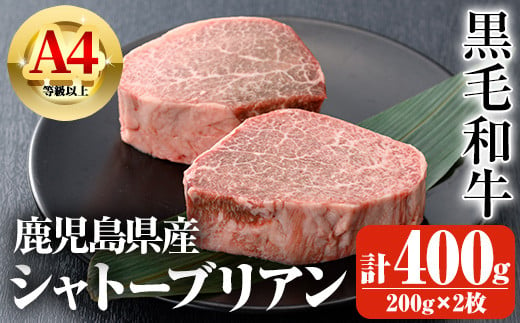 A4
等級以上

黒毛和牛

鹿児島県産
シャトーブリアン

計400g
200g×2枚